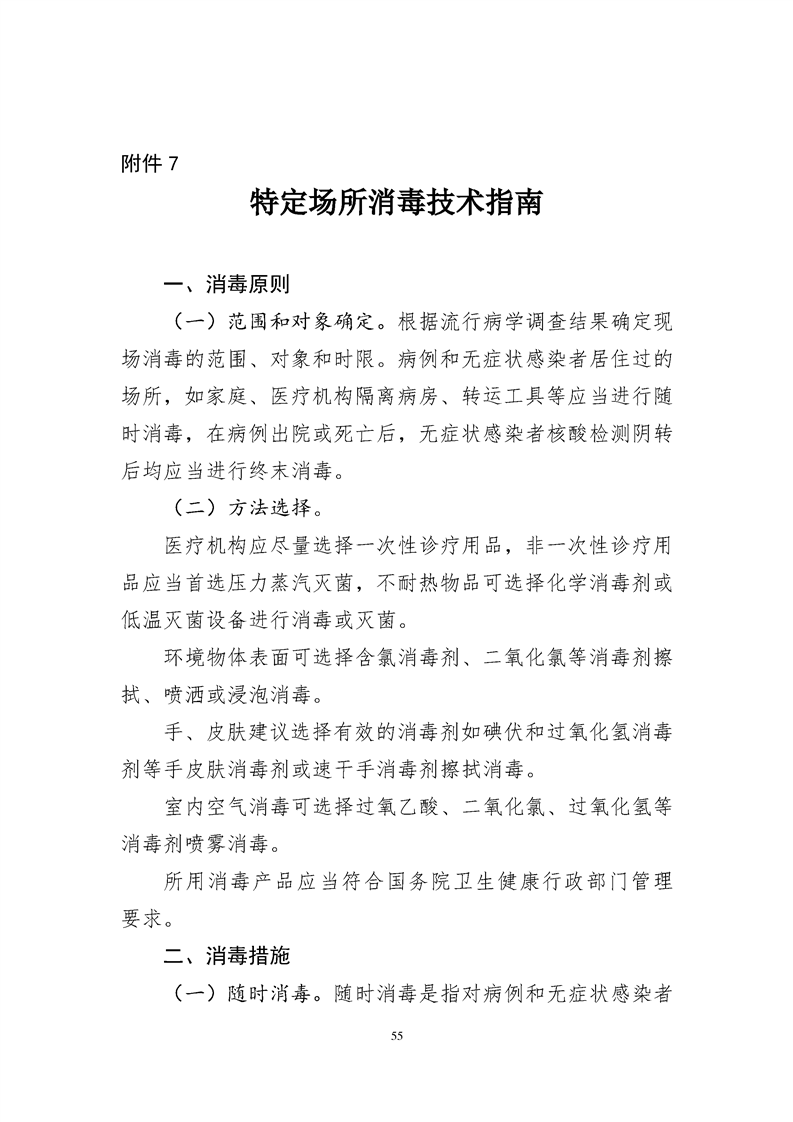 附件 7

特定场所消毒技术指南

一、消毒原则

（一）范围和对象确定。根据流行病学调查结果确定现场消毒的范围、对象和时限。病例和无症状感染者居住过的场所，如家庭、医疗机构隔离病房、转运工具等应当进行随时消毒，在病例出院或死亡后，无症状感染者核酸检测阴转后均应当进行终末消毒。

（二）方法选择。

医疗机构应尽量选择一次性诊疗用品，非一次性诊疗用品应当首选压力蒸汽灭菌，不耐热物品可选择化学消毒剂或低温灭菌设备进行消毒或灭菌。

环境物体表面可选择含氯消毒剂、二氧化氯等消毒剂擦拭、喷洒或浸泡消毒。

手、皮肤建议选择有效的消毒剂如碘伏和过氧化氢消毒剂等手皮肤消毒剂或速干手消毒剂擦拭消毒。

室内空气消毒可选择过氧乙酸、二氧化氯、过氧化氢等消毒剂喷雾消毒。

所用消毒产品应当符合国务院卫生健康行政部门管理要求。

二、消毒措施

（一）随时消毒。随时消毒是指对病例和无症状感染者

55